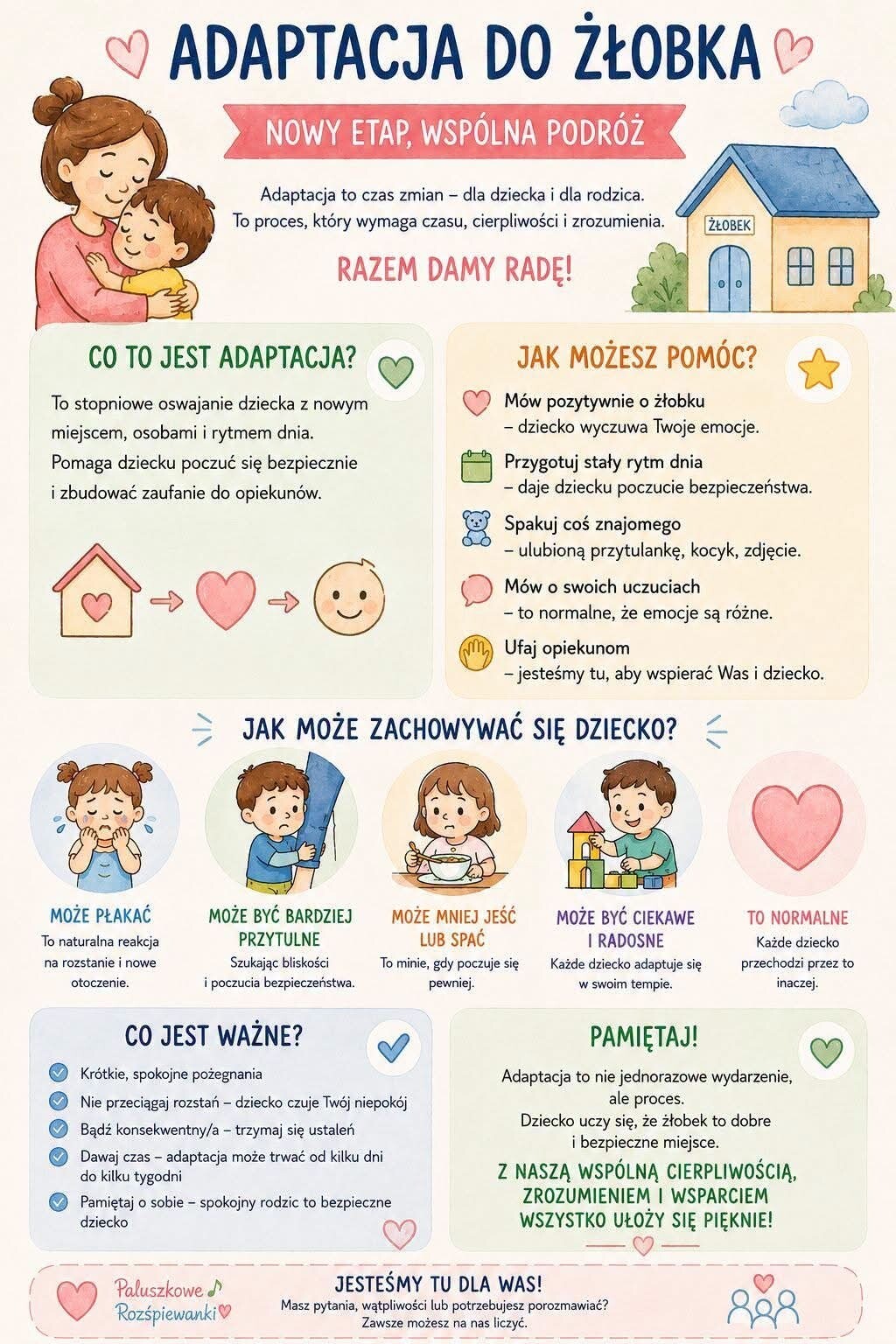 ADAPTACJA DO ŻŁOBKA

NOWY ETAP, WSPÓLNA PODRÓŻ

Adaptacja to czas zmian – dla dziecka i dla rodzica. To proces, który wymaga czasu, cierpliwości i zrozumienia.

RAZEM DAMY RADĘ!

ŻŁOBEK

CO TO JEST ADAPTACJA?

To stopniowe oswajanie dziecka z nowym miejscem, osobami i rytmem dnia. Pomaga dziecku poczuć się bezpiecznie i zbudować zaufanie do opiekunów.

JAK MOŻESZ POMÓC?

Mów pozytywnie o żłobku
– dziecko wyczuwa Twoje emocje.

Przygotuj stały rytm dnia
– daje dziecku poczucie bezpieczeństwa.

Spakuj coś znajomego
– ulubioną przytulankę, kocyk, zdjęcie.

Mów o swoich uczuciach
– to normalne, że emocje są różne.

Ufaj opiekunom
– jesteśmy tu, aby wspierać Was i dziecko.

JAK MOŻE ZACHOWYWAĆ SIĘ DZIECKO?

MOŻE PŁAKAĆ
To naturalna reakcja na rozstanie i nowe otoczenie.

MOŻE BYĆ BARDZIEJ PRZYTULNE
Szukając bliskości i poczucia bezpieczeństwa.

MOŻE MNIEJ JEŚĆ LUB SPAĆ
To minie, gdy poczuje się pewniej.

MOŻE BYĆ CIEKAWE I RADOSNE
Każde dziecko adaptuje się w swoim tempie.

TO NORMALNE
Każde dziecko przechodzi przez to inaczej.

CO JEST WAŻNE?

Krótkie, spokojne pożegnania
Nie przeciągaj rozstań – dziecko czuje Twój niepokój
Bądź konsekwentny/a – trzymaj się ustaleń
Dawaj czas – adaptacja może trwać od kilku dni do kilku tygodni
Pamiętaj o sobie – spokojny rodzic to bezpieczne dziecko

PAMIĘTAJ!

Adaptacja to nie jednorazowe wydarzenie, ale proces. Dziecko uczy się, że żłobek to dobre i bezpieczne miejsce.

Z NASZĄ WSPÓLNĄ CIERPLIWOŚCIĄ, ZROZUMIENIEM I WSPARCIEM WSZYSTKO UŁOŻY SIĘ PIĘKNIE!

Paluszkowe Rozśpiewanki

JESTEŚMY TU DLA WAS!
Masz pytania, wątpliwości lub potrzebujesz porozmawiać?
Zawsze możesz na nas liczyć.